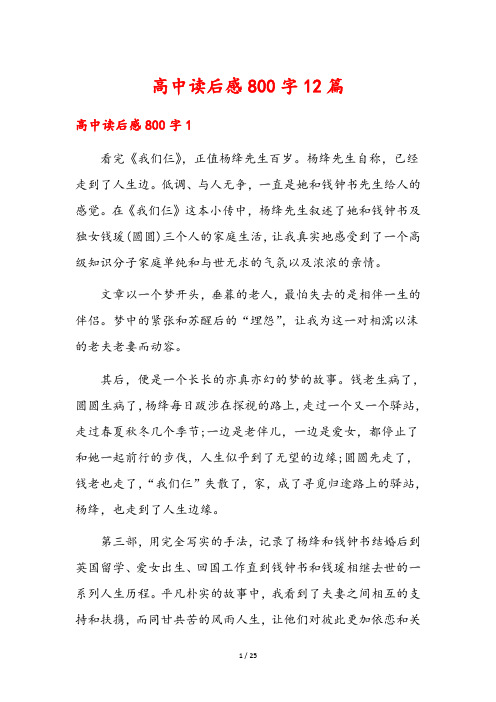 高中读后感800字12篇

高中读后感800字1

看完《我们仨》，正值杨绛先生百岁。杨绛先生自称，已经走到了人生边。低调、与人无争，一直是她和钱钟书先生给人的感觉。在《我们仨》这本小传中，杨绛先生叙述了她和钱钟书及独女钱瑗(圆圆)三个人的家庭生活，让我真实地感受到了一个高级知识分子家庭单纯和与世无求的气氛以及浓浓的亲情。

文章以一个梦开头，垂暮的老人，最怕失去的是相伴一生的伴侣。梦中的紧张和苏醒后的“埋怨”，让我为这一对相濡以沫的老夫老妻而动容。

其后，便是一个长长的亦真亦幻的梦的故事。钱老生病了，圆圆生病了，杨绛每日跋涉在探视的路上，走过一个又一个驿站，走过春夏秋冬几个季节；一边是老伴儿，一边是爱女，都停止了和她一起前行的步伐，人生似乎到了无望的边缘；圆圆先走了，钱老也走了，“我们仨”失散了，家，成了寻觅归途路上的驿站，杨绛，也走到了人生边缘。

第三部，用完全写实的手法，记录了杨绛和钱钟书结婚后到英国留学、爱女出生、回国工作直到钱钟书和钱瑗相继去世的一系列人生历程。平凡朴实的故事中，我看到了夫妻之间相互的支持和扶携，而同甘共苦的风雨人生，让他们对彼此更加依恋和关

1 / 25